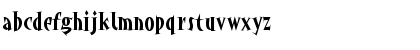 abcdefghijklmnopqrstuvwxyz